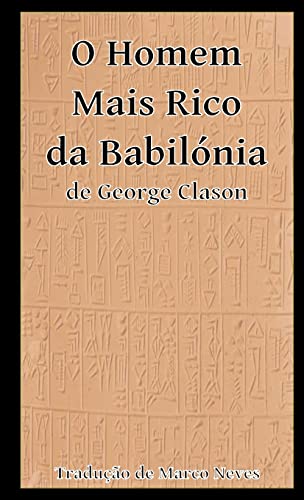 O Homem Mais Rico da Babilónia
de George Clason

Tradução de Marco Neves